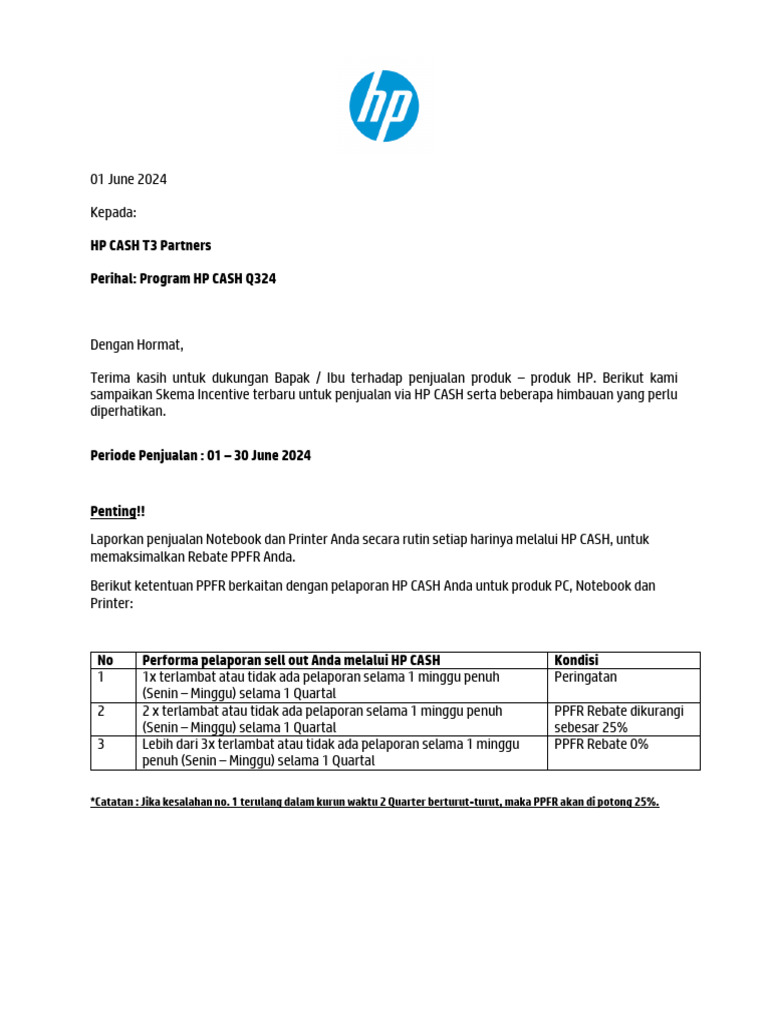 hp

01 June 2024

Kepada:

HP CASH T3 Partners

Perihal: Program HP CASH Q324

Dengan Hormat,

Terima kasih untuk dukungan Bapak / Ibu terhadap penjualan produk – produk HP. Berikut kami sampaikan Skema Incentive terbaru untuk penjualan via HP CASH serta beberapa himbauan yang perlu diperhatikan.

Periode Penjualan : 01 – 30 June 2024

Penting!!

Laporkan penjualan Notebook dan Printer Anda secara rutin setiap harinya melalui HP CASH, untuk memaksimalkan Rebate PPFR Anda.

Berikut ketentuan PPFR berkaitan dengan pelaporan HP CASH Anda untuk produk PC, Notebook dan Printer:

| No | Performa pelaporan sell out Anda melalui HP CASH | Kondisi |
|---|---|---|
| 1 | 1x terlambat atau tidak ada pelaporan selama 1 minggu penuh (Senin – Minggu) selama 1 Quartal | Peringatan |
| 2 | 2 x terlambat atau tidak ada pelaporan selama 1 minggu penuh (Senin – Minggu) selama 1 Quartal | PPFR Rebate dikurangi sebesar 25% |
| 3 | Lebih dari 3x terlambat atau tidak ada pelaporan selama 1 minggu penuh (Senin – Minggu) selama 1 Quartal | PPFR Rebate 0% |

*Catatan : Jika kesalahan no. 1 terulang dalam kurun waktu 2 Quarter berturut-turut, maka PPFR akan di potong 25%.